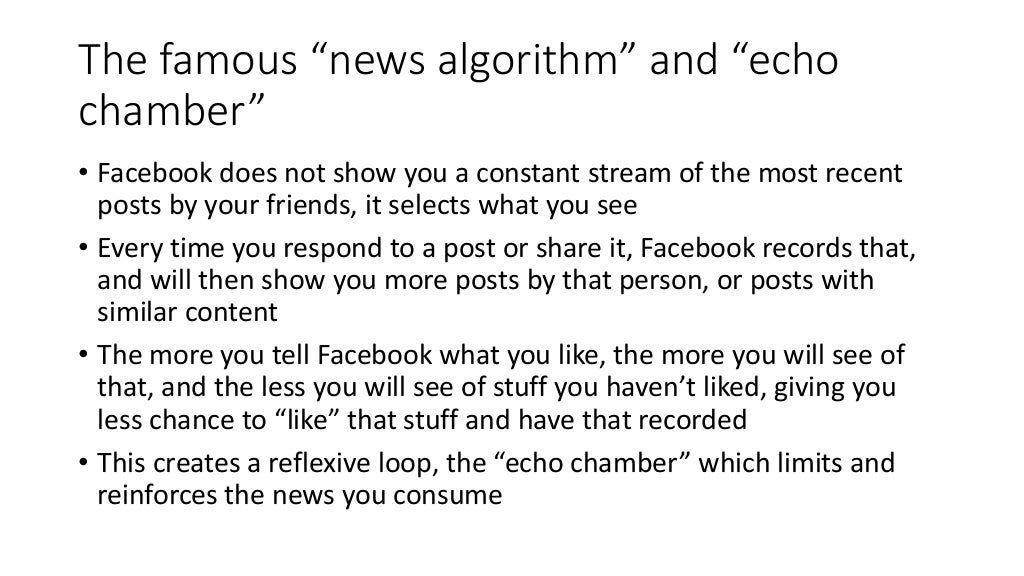 The famous "news algorithm" and "echo chamber"

• Facebook does not show you a constant stream of the most recent posts by your friends, it selects what you see
• Every time you respond to a post or share it, Facebook records that, and will then show you more posts by that person, or posts with similar content
• The more you tell Facebook what you like, the more you will see of that, and the less you will see of stuff you haven't liked, giving you less chance to "like" that stuff and have that recorded
• This creates a reflexive loop, the "echo chamber" which limits and reinforces the news you consume